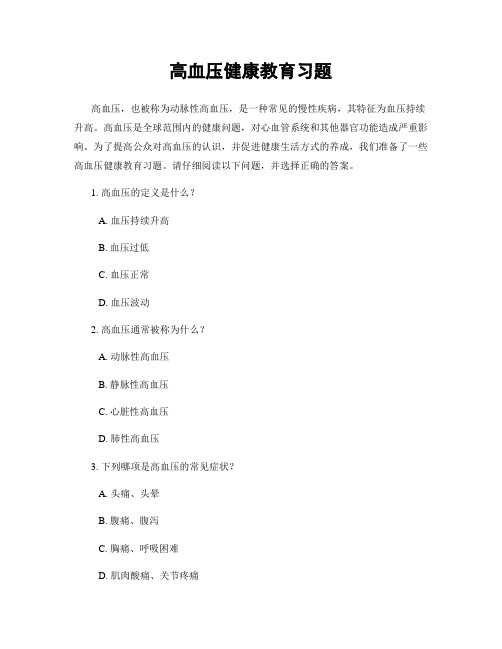 高血压健康教育习题

高血压，也被称为动脉性高血压，是一种常见的慢性疾病，其特征为血压持续升高。高血压是全球范围内的健康问题，对心血管系统和其他器官功能造成严重影响。为了提高公众对高血压的认识，并促进健康生活方式的养成，我们准备了一些高血压健康教育习题。请仔细阅读以下问题，并选择正确的答案。

1. 高血压的定义是什么？

A. 血压持续升高

B. 血压过低

C. 血压正常

D. 血压波动

2. 高血压通常被称为什么？

A. 动脉性高血压

B. 静脉性高血压

C. 心脏性高血压

D. 肺性高血压

3. 下列哪项是高血压的常见症状？

A. 头痛、头晕

B. 腹痛、腹泻

C. 胸痛、呼吸困难

D. 肌肉酸痛、关节疼痛